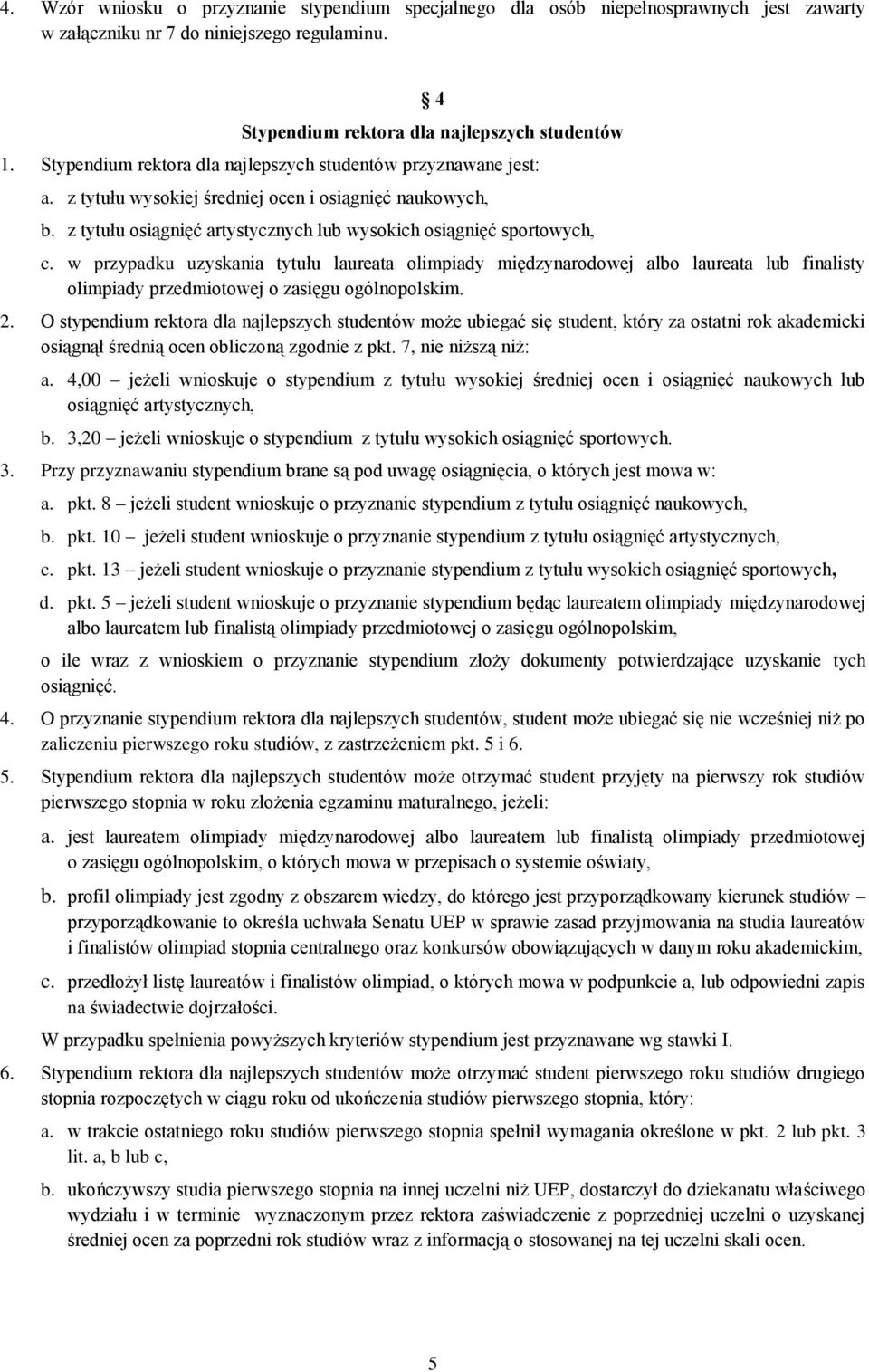 4. Wzór wniosku o przyznanie stypendium specjalnego dla osób niepełnosprawnych jest zawarty w załączniku nr 7 do niniejszego regulaminu.

4

Stypendium rektora dla najlepszych studentów

1. Stypendium rektora dla najlepszych studentów przyznawane jest:

a. z tytułu wysokiej średniej ocen i osiągnięć naukowych,

b. z tytułu osiągnięć artystycznych lub wysokich osiągnięć sportowych,

c. w przypadku uzyskania tytułu laureata olimpiady międzynarodowej albo laureata lub finalisty olimpiady przedmiotowej o zasięgu ogólnopolskim.

2. O stypendium rektora dla najlepszych studentów może ubiegać się student, który za ostatni rok akademicki osiągnął średnią ocen obliczoną zgodnie z pkt. 7, nie niższą niż:

a. 4,00 – jeżeli wnioskuje o stypendium z tytułu wysokiej średniej ocen i osiągnięć naukowych lub osiągnięć artystycznych,

b. 3,20 – jeżeli wnioskuje o stypendium z tytułu wysokich osiągnięć sportowych.

3. Przy przyznawaniu stypendium brane są pod uwagę osiągnięcia, o których jest mowa w:

a. pkt. 8 – jeżeli student wnioskuje o przyznanie stypendium z tytułu osiągnięć naukowych,

b. pkt. 10 – jeżeli student wnioskuje o przyznanie stypendium z tytułu osiągnięć artystycznych,

c. pkt. 13 – jeżeli student wnioskuje o przyznanie stypendium z tytułu wysokich osiągnięć sportowych,

d. pkt. 5 – jeżeli student wnioskuje o przyznanie stypendium będąc laureatem olimpiady międzynarodowej albo laureatem lub finalistą olimpiady przedmiotowej o zasięgu ogólnopolskim,

o ile wraz z wnioskiem o przyznanie stypendium złoży dokumenty potwierdzające uzyskanie tych osiągnięć.

4. O przyznanie stypendium rektora dla najlepszych studentów, student może ubiegać się nie wcześniej niż po zaliczeniu pierwszego roku studiów, z zastrzeżeniem pkt. 5 i 6.

5. Stypendium rektora dla najlepszych studentów może otrzymać student przyjęty na pierwszy rok studiów pierwszego stopnia w roku złożenia egzaminu maturalnego, jeżeli:

a. jest laureatem olimpiady międzynarodowej albo laureatem lub finalistą olimpiady przedmiotowej o zasięgu ogólnopolskim, o których mowa w przepisach o systemie oświaty,

b. profil olimpiady jest zgodny z obszarem wiedzy, do którego jest przyporządkowany kierunek studiów – przyporządkowanie to określa uchwała Senatu UEP w sprawie zasad przyjmowania na studia laureatów i finalistów olimpiad stopnia centralnego oraz konkursów obowiązujących w danym roku akademickim,

c. przedłożył listę laureatów i finalistów olimpiad, o których mowa w podpunkcie a, lub odpowiedni zapis na świadectwie dojrzałości.

W przypadku spełnienia powyższych kryteriów stypendium jest przyznawane wg stawki I.

6. Stypendium rektora dla najlepszych studentów może otrzymać student pierwszego roku studiów drugiego stopnia rozpoczętych w ciągu roku od ukończenia studiów pierwszego stopnia, który:

a. w trakcie ostatniego roku studiów pierwszego stopnia spełnił wymagania określone w pkt. 2 lub pkt. 3 lit. a, b lub c,

b. ukończywszy studia pierwszego stopnia na innej uczelni niż UEP, dostarczył do dziekanatu właściwego wydziału i w terminie wyznaczonym przez rektora zaświadczenie z poprzedniej uczelni o uzyskanej średniej ocen za poprzedni rok studiów wraz z informacją o stosowanej na tej uczelni skali ocen.

5